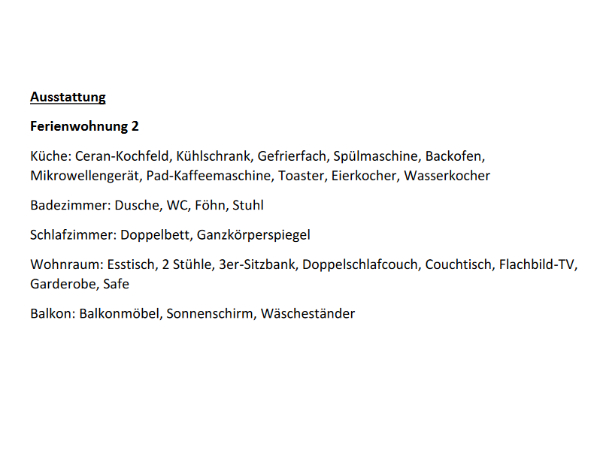 Ausstattung

Ferienwohnung 2

Küche: Ceran-Kochfeld, Kühlschrank, Gefrierfach, Spülmaschine, Backofen, Mikrowellengerät, Pad-Kaffeemaschine, Toaster, Eierkocher, Wasserkocher

Badezimmer: Dusche, WC, Föhn, Stuhl

Schlafzimmer: Doppelbett, Ganzkörperspiegel

Wohnraum: Esstisch, 2 Stühle, 3er-Sitzbank, Doppelschlafcouch, Couchtisch, Flachbild-TV, Garderobe, Safe

Balkon: Balkonmöbel, Sonnenschirm, Wäscheständer